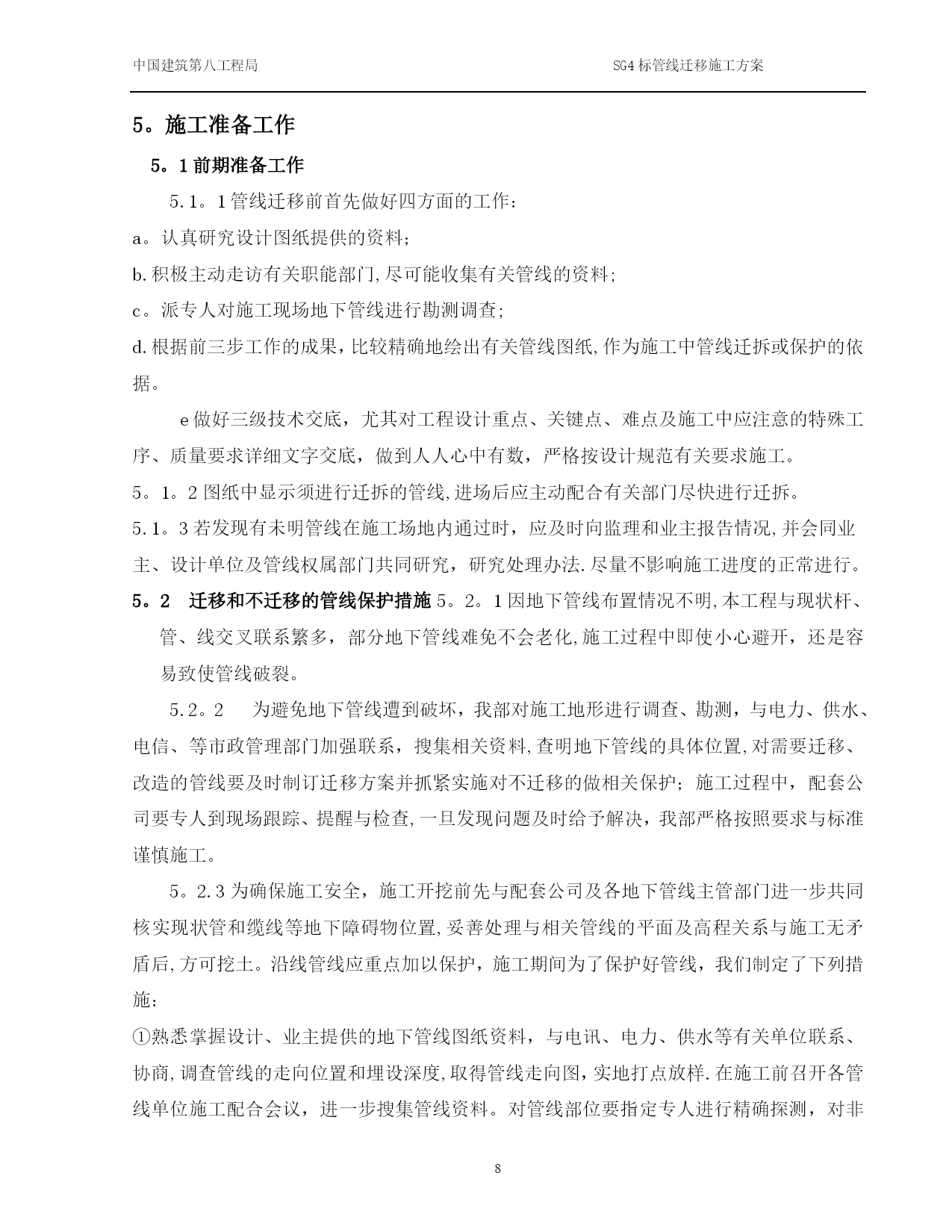 中国建筑第八工程局

SG4标管线迁移施工方案

5。施工准备工作

5。1前期准备工作

5.1。1管线迁移前首先做好四方面的工作：

a。认真研究设计图纸提供的资料;

b.积极主动走访有关职能部门,尽可能收集有关管线的资料;

c。派专人对施工现场地下管线进行勘测调查;

d.根据前三步工作的成果，比较精确地绘出有关管线图纸,作为施工中管线迁拆或保护的依据。

e做好三级技术交底，尤其对工程设计重点、关键点、难点及施工中应注意的特殊工序、质量要求详细文字交底，做到人人心中有数，严格按设计规范有关要求施工。

5。1。2图纸中显示须进行迁拆的管线,进场后应主动配合有关部门尽快进行迁拆。

5.1。3若发现有未明管线在施工场地内通过时，应及时向监理和业主报告情况,并会同业主、设计单位及管线权属部门共同研究，研究处理办法.尽量不影响施工进度的正常进行。

5。2 迁移和不迁移的管线保护措施 5。2。1因地下管线布置情况不明,本工程与现状杆、管、线交叉联系繁多，部分地下管线难免不会老化,施工过程中即使小心避开，还是容易致使管线破裂。

5.2。2 为避免地下管线遭到破坏，我部对施工地形进行调查、勘测，与电力、供水、电信、等市政管理部门加强联系，搜集相关资料,查明地下管线的具体位置,对需要迁移、改造的管线要及时制订迁移方案并抓紧实施对不迁移的做相关保护；施工过程中，配套公司要专人到现场跟踪、提醒与检查,一旦发现问题及时给予解决，我部严格按照要求与标准谨慎施工。

5。2.3为确保施工安全，施工开挖前先与配套公司及各地下管线主管部门进一步共同核实现状管和缆线等地下障碍物位置,妥善处理与相关管线的平面及高程关系与施工无矛盾后,方可挖土。沿线管线应重点加以保护，施工期间为了保护好管线，我们制定了下列措施：

①熟悉掌握设计、业主提供的地下管线图纸资料，与电讯、电力、供水等有关单位联系、协商,调查管线的走向位置和埋设深度,取得管线走向图，实地打点放样.在施工前召开各管线单位施工配合会议，进一步搜集管线资料。对管线部位要指定专人进行精确探测，对非

8